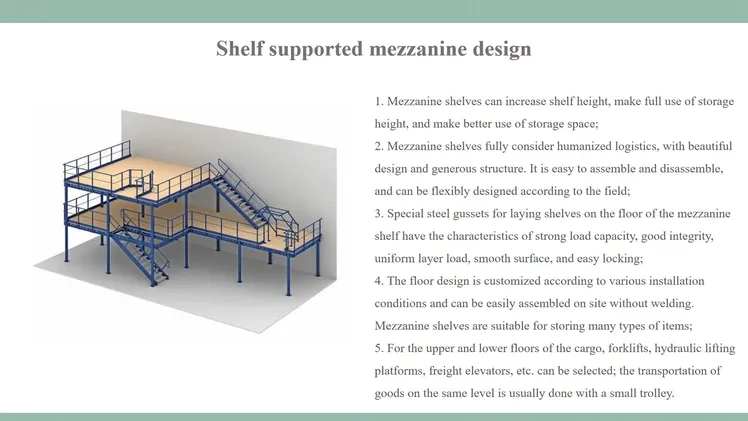 Shelf supported mezzanine design

1. Mezzanine shelves can increase shelf height, make full use of storage height, and make better use of storage space;
2. Mezzanine shelves fully consider humanized logistics, with beautiful design and generous structure. It is easy to assemble and disassemble, and can be flexibly designed according to the field;
3. Special steel gussets for laying shelves on the floor of the mezzanine shelf have the characteristics of strong load capacity, good integrity, uniform layer load, smooth surface, and easy locking;
4. The floor design is customized according to various installation conditions and can be easily assembled on site without welding. Mezzanine shelves are suitable for storing many types of items;
5. For the upper and lower floors of the cargo, forklifts, hydraulic lifting platforms, freight elevators, etc. can be selected; the transportation of goods on the same level is usually done with a small trolley.